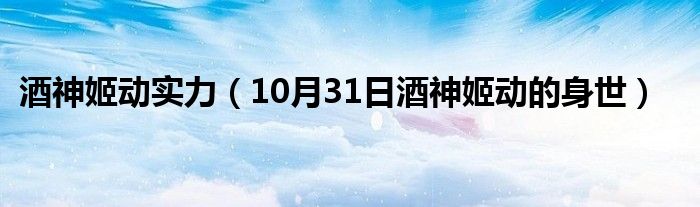 酒神姬动实力（10月31日酒神姬动的身世）